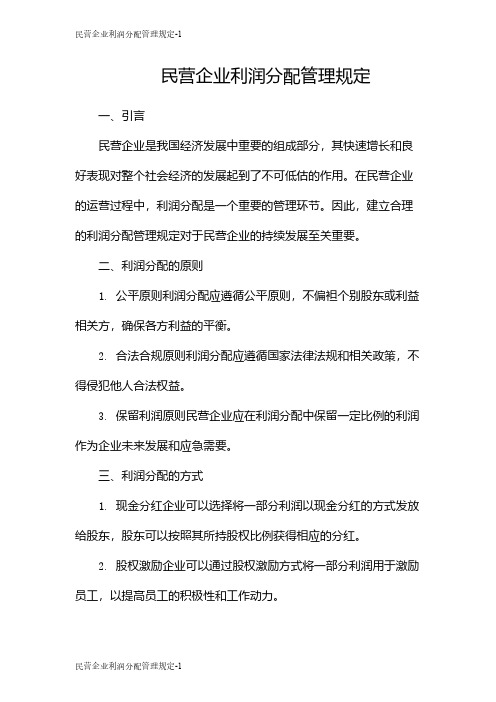 民营企业利润分配管理规定-1

民营企业利润分配管理规定

一、引言

民营企业是我国经济发展中重要的组成部分，其快速增长和良好表现对整个社会经济的发展起到了不可低估的作用。在民营企业的运营过程中，利润分配是一个重要的管理环节。因此，建立合理的利润分配管理规定对于民营企业的持续发展至关重要。

二、利润分配的原则

1. 公平原则利润分配应遵循公平原则，不偏袒个别股东或利益相关方，确保各方利益的平衡。

2. 合法合规原则利润分配应遵循国家法律法规和相关政策，不得侵犯他人合法权益。

3. 保留利润原则民营企业应在利润分配中保留一定比例的利润作为企业未来发展和应急需要。

三、利润分配的方式

1. 现金分红企业可以选择将一部分利润以现金分红的方式发放给股东，股东可以按照其所持股权比例获得相应的分红。

2. 股权激励企业可以通过股权激励方式将一部分利润用于激励员工，以提高员工的积极性和工作动力。

民营企业利润分配管理规定-1